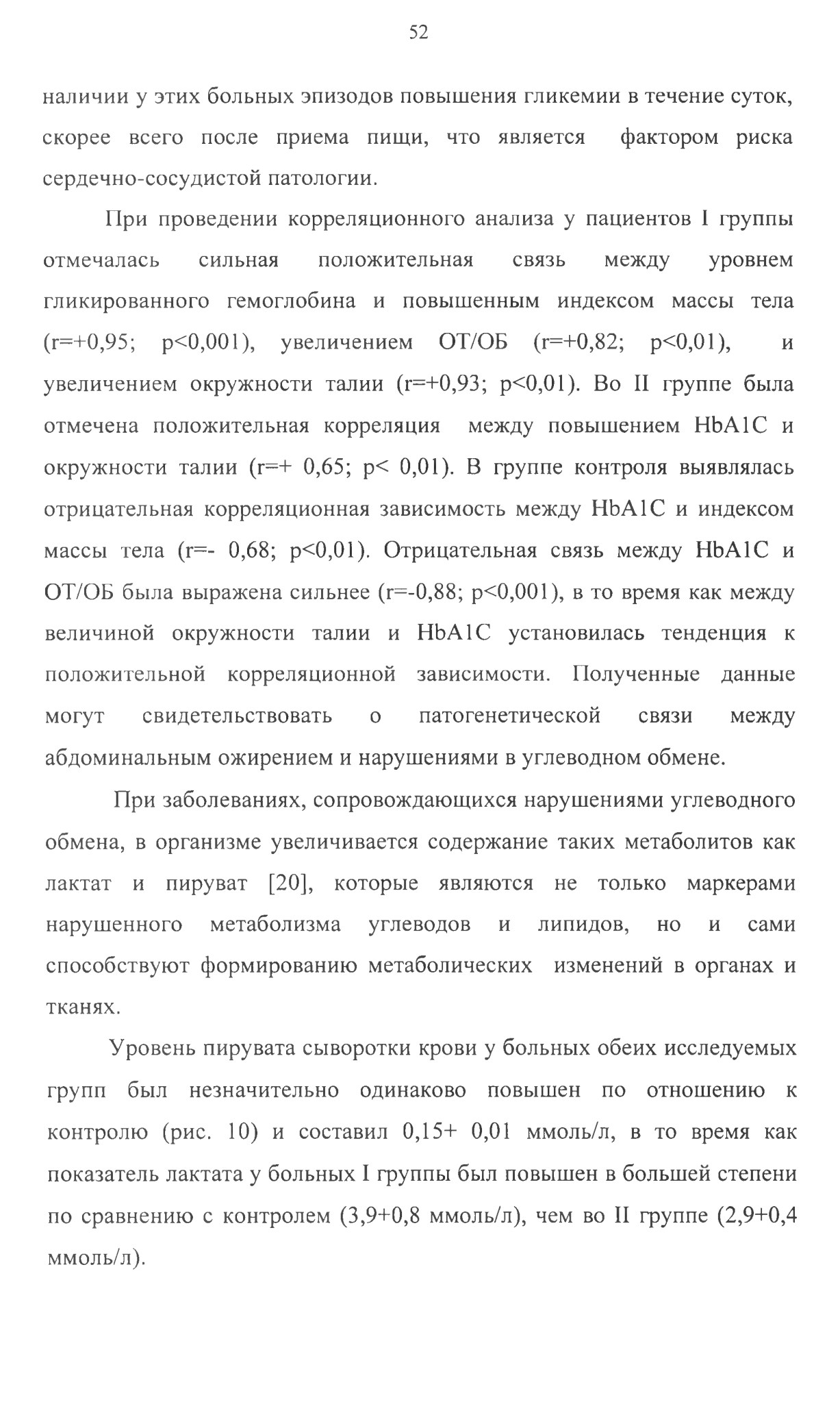 52

наличии у этих больных эпизодов повышения гликемии в течение суток, скорее всего после приема пищи, что является фактором риска сердечно-сосудистой патологии.

При проведении корреляционного анализа у пациентов I группы отмечалась сильная положительная связь между уровнем гликированного гемоглобина и повышенным индексом массы тела (r=+0,95; p<0,001), увеличением ОТ/ОБ (r=+0,82; p<0,01), и увеличением окружности талии (r=+0,93; p<0,01). Во II группе была отмечена положительная корреляция между повышением HbA1C и окружности талии (r=+ 0,65; p< 0,01). В группе контроля выявлялась отрицательная корреляционная зависимость между HbA1C и индексом массы тела (r=- 0,68; p<0,01). Отрицательная связь между HbA1C и ОТ/ОБ была выражена сильнее (r=-0,88; p<0,001), в то время как между величиной окружности талии и HbA1C установилась тенденция к положительной корреляционной зависимости. Полученные данные могут свидетельствовать о патогенетической связи между абдоминальным ожирением и нарушениями в углеводном обмене.

При заболеваниях, сопровождающихся нарушениями углеводного обмена, в организме увеличивается содержание таких метаболитов как лактат и пируват [20], которые являются не только маркерами нарушенного метаболизма углеводов и липидов, но и сами способствуют формированию метаболических изменений в органах и тканях.

Уровень пирувата сыворотки крови у больных обеих исследуемых групп был незначительно одинаково повышен по отношению к контролю (рис. 10) и составил 0,15+ 0,01 ммоль/л, в то время как показатель лактата у больных I группы был повышен в большей степени по сравнению с контролем (3,9+0,8 ммоль/л), чем во II группе (2,9+0,4 ммоль/л).